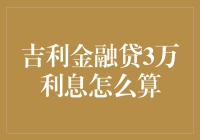 吉利金融贷3万利息怎么算